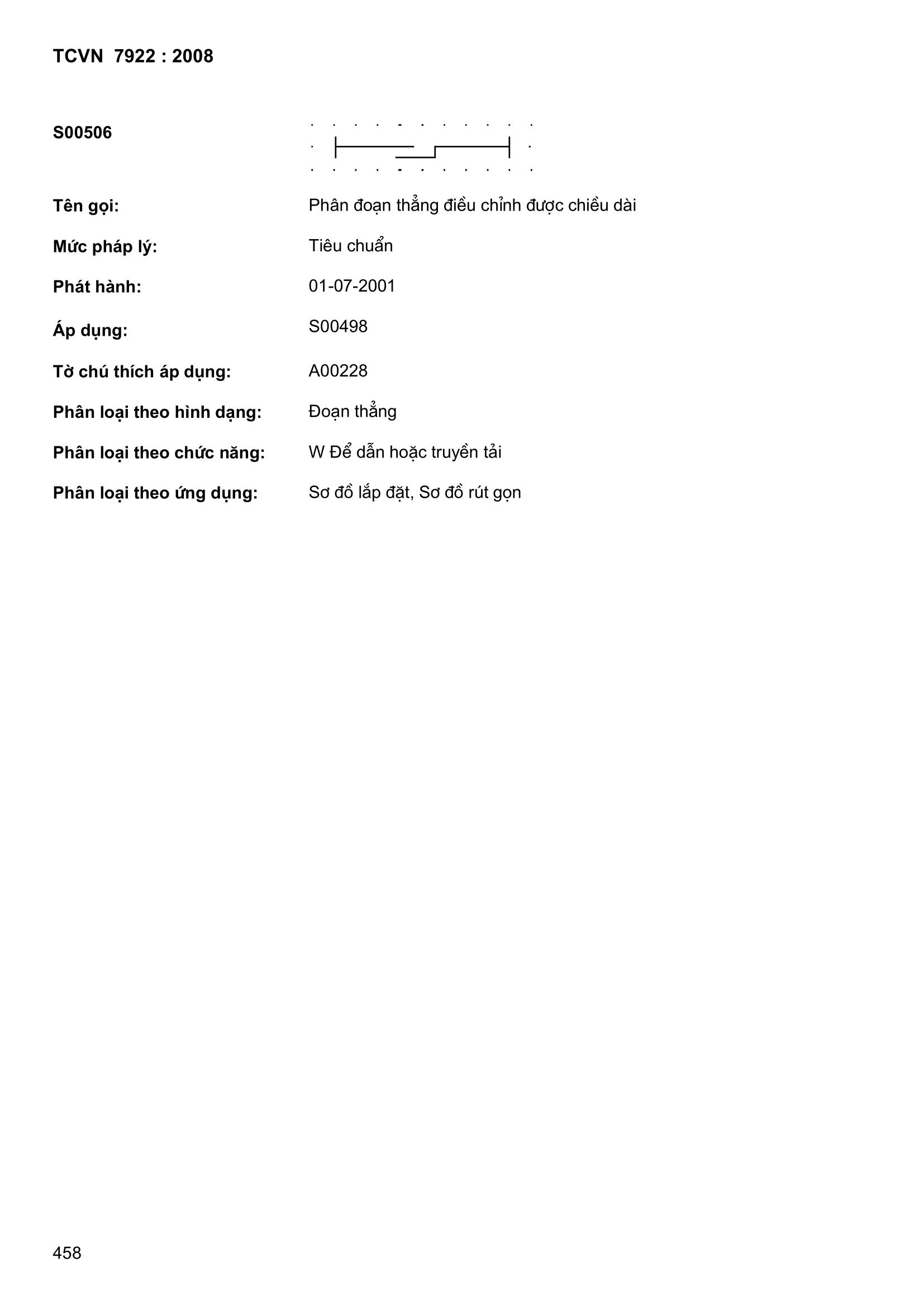 TCVN 7922 : 2008

S00506

Tên gọi: Phân đoạn thẳng điều chỉnh được chiều dài

Mức pháp lý: Tiêu chuẩn

Phát hành: 01-07-2001

Áp dụng: S00498

Tờ chú thích áp dụng: A00228

Phân loại theo hình dạng: Đoạn thẳng

Phân loại theo chức năng: W Để dẫn hoặc truyền tải

Phân loại theo ứng dụng: Sơ đồ lắp đặt, Sơ đồ rút gọn

458